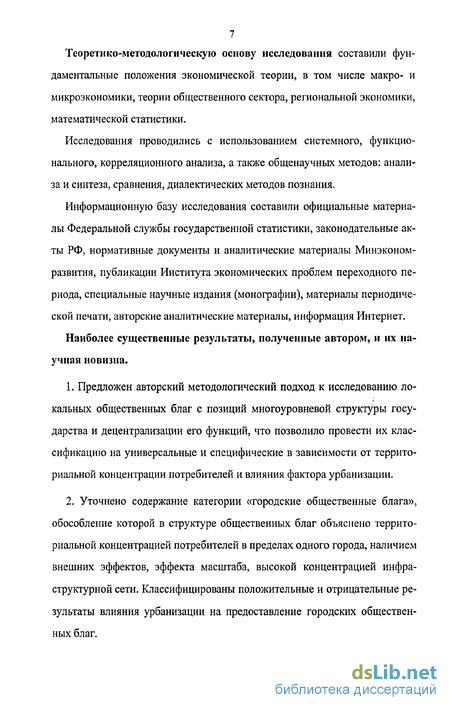 7

Теоретико-методологическую основу исследования составили фундаментальные положения экономической теории, в том числе макро- и микроэкономики, теории общественного сектора, региональной экономики, математической статистики.

Исследования проводились с использованием системного, функционального, корреляционного анализа, а также общенаучных методов: анализа и синтеза, сравнения, диалектических методов познания.

Информационную базу исследования составили официальные материалы Федеральной службы государственной статистики, законодательные акты РФ, нормативные документы и аналитические материалы Минэкономразвития, публикации Института экономических проблем переходного периода, специальные научные издания (монографии), материалы периодической печати, авторские аналитические материалы, информация Интернет.

Наиболее существенные результаты, полученные автором, и их научная новизна.

1. Предложен авторский методологический подход к исследованию локальных общественных благ с позиций многоуровневой структуры государства и децентрализации его функций, что позволило провести их классификацию на универсальные и специфические в зависимости от территориальной концентрации потребителей и влияния фактора урбанизации.

2. Уточнено содержание категории «городские общественные блага», обособление которой в структуре общественных благ объяснено территориальной концентрацией потребителей в пределах одного города, наличием внешних эффектов, эффекта масштаба, высокой концентрацией инфраструктурной сети. Классифицированы положительные и отрицательные результаты влияния урбанизации на предоставление городских общественных благ.

dsLib.net
библиотека диссертаций